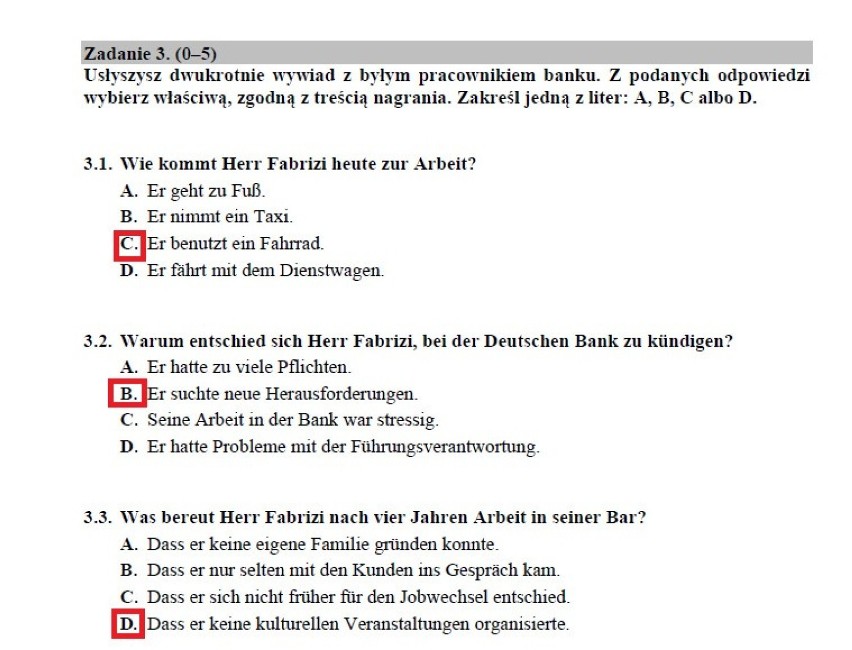 Zadanie 3. (0–5)
Usłyszysz dwukrotnie wywiad z byłym pracownikiem banku. Z podanych odpowiedzi wybierz właściwą, zgodną z treścią nagrania. Zakreśl jedną z liter: A, B, C albo D.

3.1. Wie kommt Herr Fabrizi heute zur Arbeit?
A. Er geht zu Fuß.
B. Er nimmt ein Taxi.
C. Er benutzt ein Fahrrad.
D. Er fährt mit dem Dienstwagen.

3.2. Warum entschied sich Herr Fabrizi, bei der Deutschen Bank zu kündigen?
A. Er hatte zu viele Pflichten.
B. Er suchte neue Herausforderungen.
C. Seine Arbeit in der Bank war stressig.
D. Er hatte Probleme mit der Führungsverantwortung.

3.3. Was bereut Herr Fabrizi nach vier Jahren Arbeit in seiner Bar?
A. Dass er keine eigene Familie gründen konnte.
B. Dass er nur selten mit den Kunden ins Gespräch kam.
C. Dass er sich nicht früher für den Jobwechsel entschied.
D. Dass er keine kulturellen Veranstaltungen organisierte.